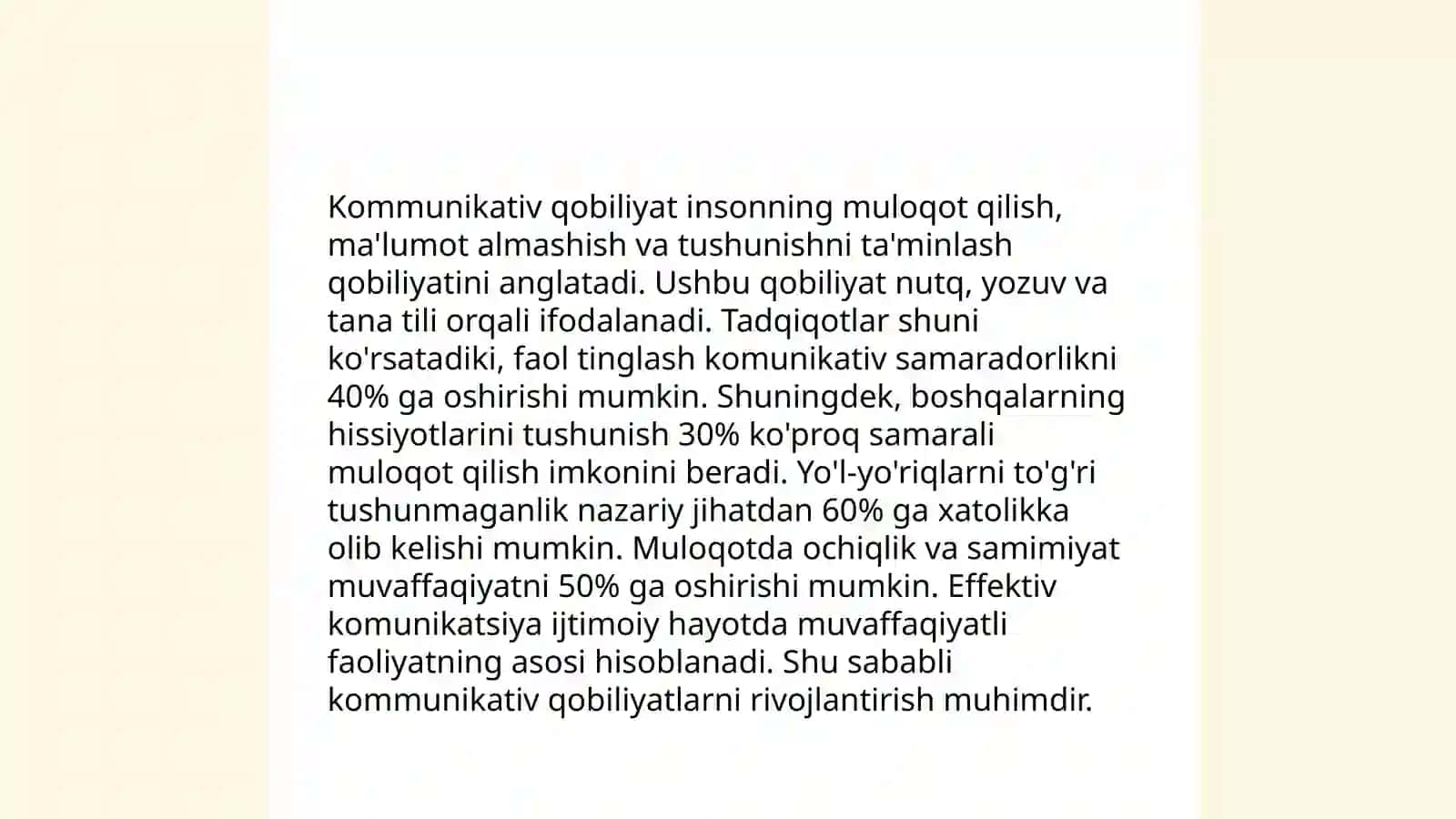 Kommunikativ qobiliyat insonning muloqot qilish, ma'lumot almashish va tushunishni ta'minlash qobiliyatini anglatadi. Ushbu qobiliyat nutq, yozuv va tana tili orqali ifodalanadi. Tadqiqotlar shuni ko'rsatadiki, faol tinglash komunikativ samaradorlikni 40% ga oshirishi mumkin. Shuningdek, boshqalarning hissiyotlarini tushunish 30% ko'proq samarali muloqot qilish imkonini beradi. Yo'l-yo'riqlarni to'g'ri tushunmaganlik nazariy jihatdan 60% ga xatolikka olib kelishi mumkin. Muloqotda ochiqlik va samimiyat muvaffaqiyatni 50% ga oshirishi mumkin. Effektiv komunikatsiya ijtimoiy hayotda muvaffaqiyatli faoliyatning asosi hisoblanadi. Shu sababli kommunikativ qobiliyatlarni rivojlantirish muhimdir.